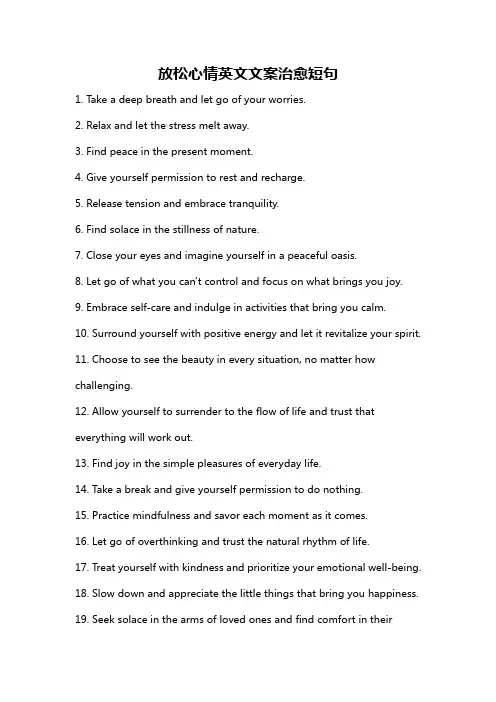 放松心情英文文案治愈短句

1. Take a deep breath and let go of your worries.

2. Relax and let the stress melt away.

3. Find peace in the present moment.

4. Give yourself permission to rest and recharge.

5. Release tension and embrace tranquility.

6. Find solace in the stillness of nature.

7. Close your eyes and imagine yourself in a peaceful oasis.

8. Let go of what you can't control and focus on what brings you joy.

9. Embrace self-care and indulge in activities that bring you calm.

10. Surround yourself with positive energy and let it revitalize your spirit.

11. Choose to see the beauty in every situation, no matter how challenging.

12. Allow yourself to surrender to the flow of life and trust that everything will work out.

13. Find joy in the simple pleasures of everyday life.

14. Take a break and give yourself permission to do nothing.

15. Practice mindfulness and savor each moment as it comes.

16. Let go of overthinking and trust the natural rhythm of life.

17. Treat yourself with kindness and prioritize your emotional well-being.

18. Slow down and appreciate the little things that bring you happiness.

19. Seek solace in the arms of loved ones and find comfort in their